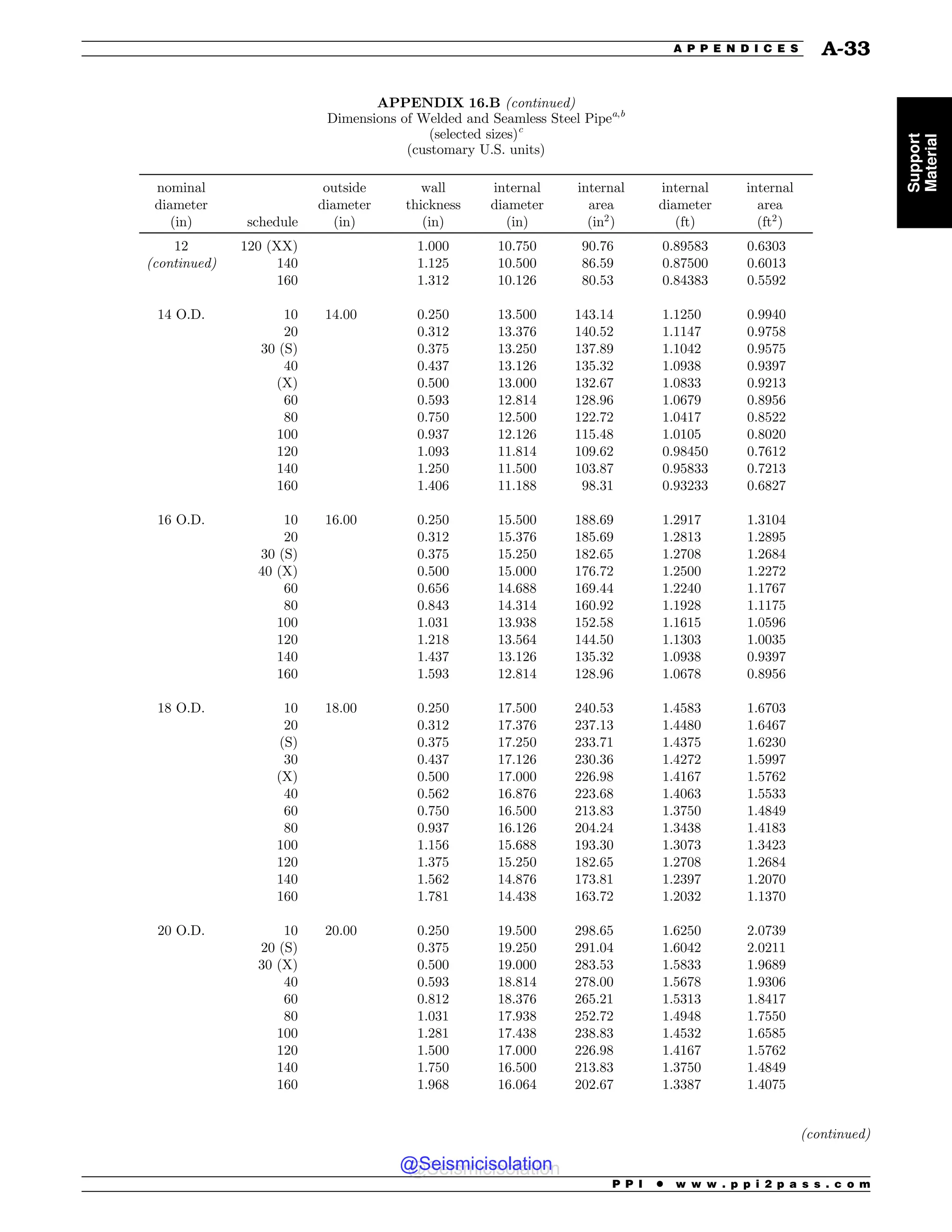 APPENDICES A-33

Support Material

APPENDIX 16.B (continued)
Dimensions of Welded and Seamless Steel Pipe$^{a,b}$
(selected sizes)$^{c}$
(customary U.S. units)

| nominal diameter (in) | schedule | outside diameter (in) | wall thickness (in) | internal diameter (in) | internal area (in$^2$) | internal diameter (ft) | internal area (ft$^2$) |
|---|---|---|---|---|---|---|---|
| 12 | 120 (XX) | | 1.000 | 10.750 | 90.76 | 0.89583 | 0.6303 |
| (continued) | 140 | | 1.125 | 10.500 | 86.59 | 0.87500 | 0.6013 |
| | 160 | | 1.312 | 10.126 | 80.53 | 0.84383 | 0.5592 |
| 14 O.D. | 10 | 14.00 | 0.250 | 13.500 | 143.14 | 1.1250 | 0.9940 |
| | 20 | | 0.312 | 13.376 | 140.52 | 1.1147 | 0.9758 |
| | 30 (S) | | 0.375 | 13.250 | 137.89 | 1.1042 | 0.9575 |
| | 40 | | 0.437 | 13.126 | 135.32 | 1.0938 | 0.9397 |
| | (X) | | 0.500 | 13.000 | 132.67 | 1.0833 | 0.9213 |
| | 60 | | 0.593 | 12.814 | 128.96 | 1.0679 | 0.8956 |
| | 80 | | 0.750 | 12.500 | 122.72 | 1.0417 | 0.8522 |
| | 100 | | 0.937 | 12.126 | 115.48 | 1.0105 | 0.8020 |
| | 120 | | 1.093 | 11.814 | 109.62 | 0.98450 | 0.7612 |
| | 140 | | 1.250 | 11.500 | 103.87 | 0.95833 | 0.7213 |
| | 160 | | 1.406 | 11.188 | 98.31 | 0.93233 | 0.6827 |
| 16 O.D. | 10 | 16.00 | 0.250 | 15.500 | 188.69 | 1.2917 | 1.3104 |
| | 20 | | 0.312 | 15.376 | 185.69 | 1.2813 | 1.2895 |
| | 30 (S) | | 0.375 | 15.250 | 182.65 | 1.2708 | 1.2684 |
| | 40 (X) | | 0.500 | 15.000 | 176.72 | 1.2500 | 1.2272 |
| | 60 | | 0.656 | 14.688 | 169.44 | 1.2240 | 1.1767 |
| | 80 | | 0.843 | 14.314 | 160.92 | 1.1928 | 1.1175 |
| | 100 | | 1.031 | 13.938 | 152.58 | 1.1615 | 1.0596 |
| | 120 | | 1.218 | 13.564 | 144.50 | 1.1303 | 1.0035 |
| | 140 | | 1.437 | 13.126 | 135.32 | 1.0938 | 0.9397 |
| | 160 | | 1.593 | 12.814 | 128.96 | 1.0678 | 0.8956 |
| 18 O.D. | 10 | 18.00 | 0.250 | 17.500 | 240.53 | 1.4583 | 1.6703 |
| | 20 | | 0.312 | 17.376 | 237.13 | 1.4480 | 1.6467 |
| | (S) | | 0.375 | 17.250 | 233.71 | 1.4375 | 1.6230 |
| | 30 | | 0.437 | 17.126 | 230.36 | 1.4272 | 1.5997 |
| | (X) | | 0.500 | 17.000 | 226.98 | 1.4167 | 1.5762 |
| | 40 | | 0.562 | 16.876 | 223.68 | 1.4063 | 1.5533 |
| | 60 | | 0.750 | 16.500 | 213.83 | 1.3750 | 1.4849 |
| | 80 | | 0.937 | 16.126 | 204.24 | 1.3438 | 1.4183 |
| | 100 | | 1.156 | 15.688 | 193.30 | 1.3073 | 1.3423 |
| | 120 | | 1.375 | 15.250 | 182.65 | 1.2708 | 1.2684 |
| | 140 | | 1.562 | 14.876 | 173.81 | 1.2397 | 1.2070 |
| | 160 | | 1.781 | 14.438 | 163.72 | 1.2032 | 1.1370 |
| 20 O.D. | 10 | 20.00 | 0.250 | 19.500 | 298.65 | 1.6250 | 2.0739 |
| | 20 (S) | | 0.375 | 19.250 | 291.04 | 1.6042 | 2.0211 |
| | 30 (X) | | 0.500 | 19.000 | 283.53 | 1.5833 | 1.9689 |
| | 40 | | 0.593 | 18.814 | 278.00 | 1.5678 | 1.9306 |
| | 60 | | 0.812 | 18.376 | 265.21 | 1.5313 | 1.8417 |
| | 80 | | 1.031 | 17.938 | 252.72 | 1.4948 | 1.7550 |
| | 100 | | 1.281 | 17.438 | 238.83 | 1.4532 | 1.6585 |
| | 120 | | 1.500 | 17.000 | 226.98 | 1.4167 | 1.5762 |
| | 140 | | 1.750 | 16.500 | 213.83 | 1.3750 | 1.4849 |
| | 160 | | 1.968 | 16.064 | 202.67 | 1.3387 | 1.4075 |

(continued)

@Seismicisolation

PPI • www.ppi2pass.com